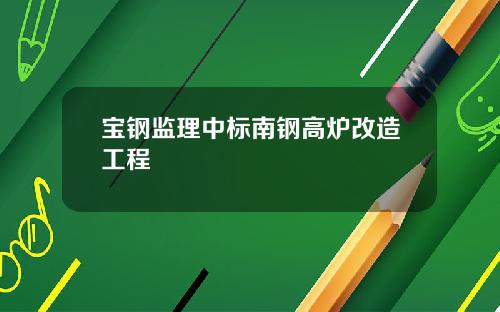 宝钢监理中标南钢高炉改造工程